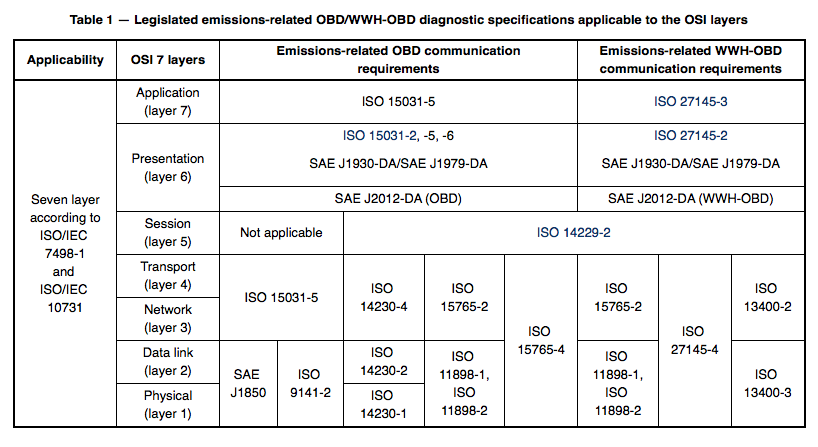 Table 1 — Legislated emissions-related OBD/WWH-OBD diagnostic specifications applicable to the OSI layers

| Applicability | OSI 7 layers | Emissions-related OBD communication requirements | | | | | Emissions-related WWH-OBD communication requirements | | |
|---|---|---|---|---|---|---|---|---|---|
| Seven layer according to ISO/IEC 7498-1 and ISO/IEC 10731 | Application (layer 7) | ISO 15031-5 | | | | | ISO 27145-3 | | |
| | Presentation (layer 6) | ISO 15031-2, -5, -6 SAE J1930-DA/SAE J1979-DA | | | | | ISO 27145-2 SAE J1930-DA/SAE J1979-DA | | |
| | | SAE J2012-DA (OBD) | | | | | SAE J2012-DA (WWH-OBD) | | |
| | Session (layer 5) | Not applicable | | ISO 14229-2 | | | | | |
| | Transport (layer 4) | ISO 15031-5 | | ISO 14230-4 | ISO 15765-2 | ISO 15765-4 | ISO 15765-2 | ISO 27145-4 | ISO 13400-2 |
| | Network (layer 3) | | | | | | | | |
| | Data link (layer 2) | SAE J1850 | ISO 9141-2 | ISO 14230-2 | ISO 11898-1, ISO 11898-2 | | ISO 11898-1, ISO 11898-2 | | ISO 13400-3 |
| | Physical (layer 1) | | | ISO 14230-1 | | | | | |